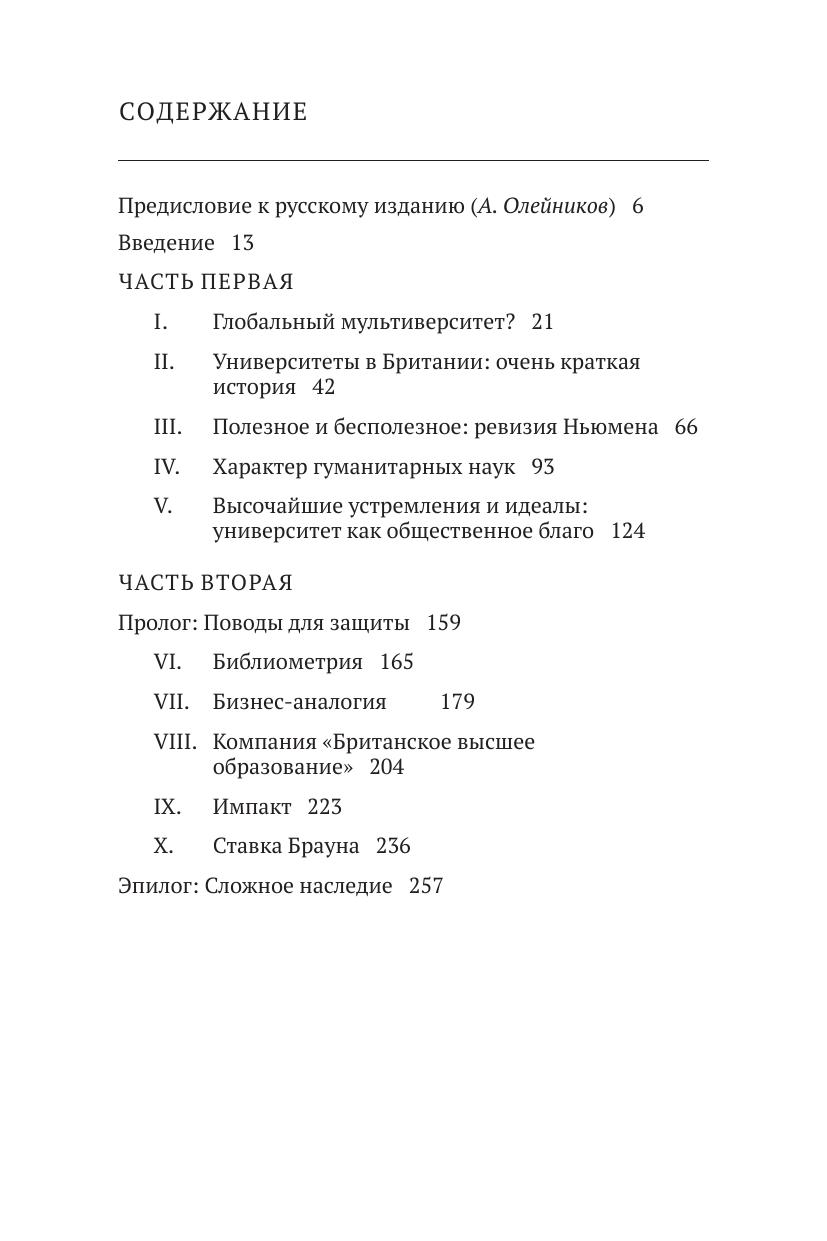 СОДЕРЖАНИЕ

Предисловие к русскому изданию (А. Олейников) 6

Введение 13

ЧАСТЬ ПЕРВАЯ

I. Глобальный мультиверситет? 21

II. Университеты в Британии: очень краткая история 42

III. Полезное и бесполезное: ревизия Ньюмена 66

IV. Характер гуманитарных наук 93

V. Высочайшие устремления и идеалы: университет как общественное благо 124

ЧАСТЬ ВТОРАЯ

Пролог: Поводы для защиты 159

VI. Библиометрия 165

VII. Бизнес-аналогия 179

VIII. Компания «Британское высшее образование» 204

IX. Импакт 223

X. Ставка Брауна 236

Эпилог: Сложное наследие 257